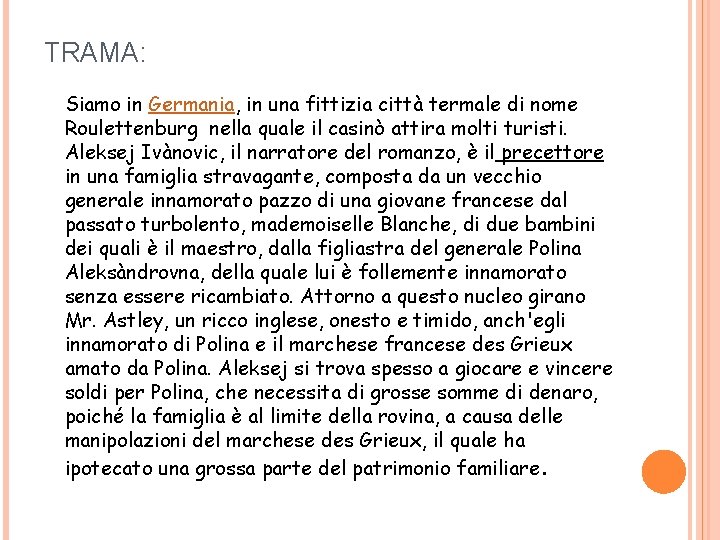 TRAMA:

Siamo in Germania, in una fittizia città termale di nome Roulettenburg nella quale il casinò attira molti turisti. Aleksej Ivànovic, il narratore del romanzo, è il precettore in una famiglia stravagante, composta da un vecchio generale innamorato pazzo di una giovane francese dal passato turbolento, mademoiselle Blanche, di due bambini dei quali è il maestro, dalla figliastra del generale Polina Aleksàndrovna, della quale lui è follemente innamorato senza essere ricambiato. Attorno a questo nucleo girano Mr. Astley, un ricco inglese, onesto e timido, anch'egli innamorato di Polina e il marchese francese des Grieux amato da Polina. Aleksej si trova spesso a giocare e vincere soldi per Polina, che necessita di grosse somme di denaro, poiché la famiglia è al limite della rovina, a causa delle manipolazioni del marchese des Grieux, il quale ha ipotecato una grossa parte del patrimonio familiare.